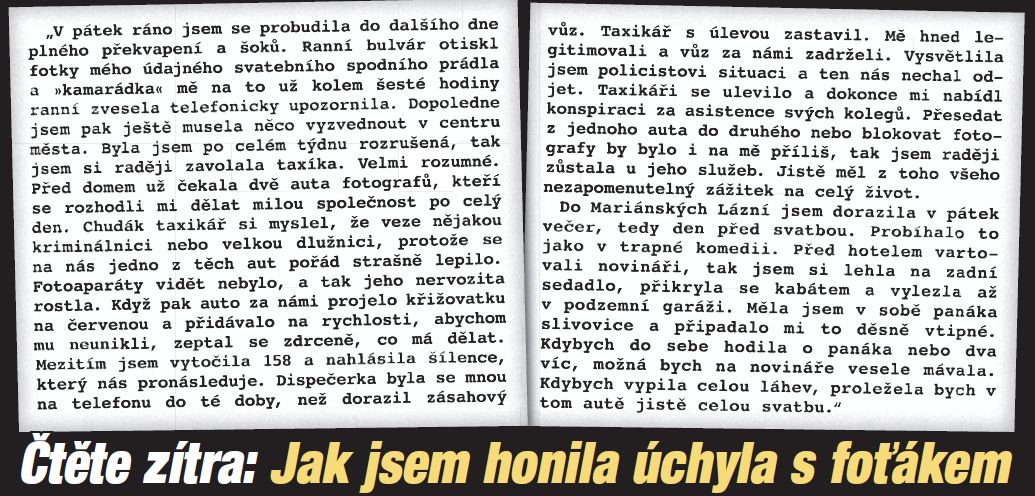 „V pátek ráno jsem se probudila do dalšího dne plného překvapení a šoků. Ranní bulvár otiskl fotky mého údajného svatebního spodního prádla a »kamarádka« mě na to už kolem šesté hodiny ranní zvesela telefonicky upozornila. Dopoledne jsem pak ještě musela něco vyzvednout v centru města. Byla jsem po celém týdnu rozrušená, tak jsem si raději zavolala taxíka. Velmi rozumné. Před domem už čekala dvě auta fotografů, kteří se rozhodli mi dělat milou společnost po celý den. Chudák taxikář si myslel, že veze nějakou kriminálnici nebo velkou dlužnici, protože se na nás jedno z těch aut pořád strašně lepilo. Fotoaparáty vidět nebylo, a tak jeho nervozita rostla. Když pak auto za námi projelo křižovatku na červenou a přidávalo na rychlosti, abychom mu neunikli, zeptal se zdrceně, co má dělat. Mezitím jsem vytočila 158 a nahlásila šílence, který nás pronásleduje. Dispečerka byla se mnou na telefonu do té doby, než dorazil zásahový vůz. Taxikář s úlevou zastavil. Mě hned legitimovali a vůz za námi zadrželi. Vysvětlila jsem policistovi situaci a ten nás nechal odjet. Taxikáři se ulevilo a dokonce mi nabídl konspiraci za asistence svých kolegů. Přesedat z jednoho auta do druhého nebo blokovat fotografy by bylo i na mě příliš, tak jsem raději zůstala u jeho služeb. Jistě měl z toho všeho nezapomenutelný zážitek na celý život.

Do Mariánských Lázní jsem dorazila v pátek večer, tedy den před svatbou. Probíhalo to jako v trapné komedii. Před hotelem vartovali novináři, tak jsem si lehla na zadní sedadlo, přikryla se kabátem a vylezla až v podzemní garáži. Měla jsem v sobě panáka slivovice a připadalo mi to děsně vtipné. Kdybych do sebe hodila o panáka nebo dva víc, možná bych na novináře vesele mávala. Kdybych vypila celou láhev, proležela bych v tom autě jistě celou svatbu.“

Čtěte zítra: Jak jsem honila úchyla s foťákem